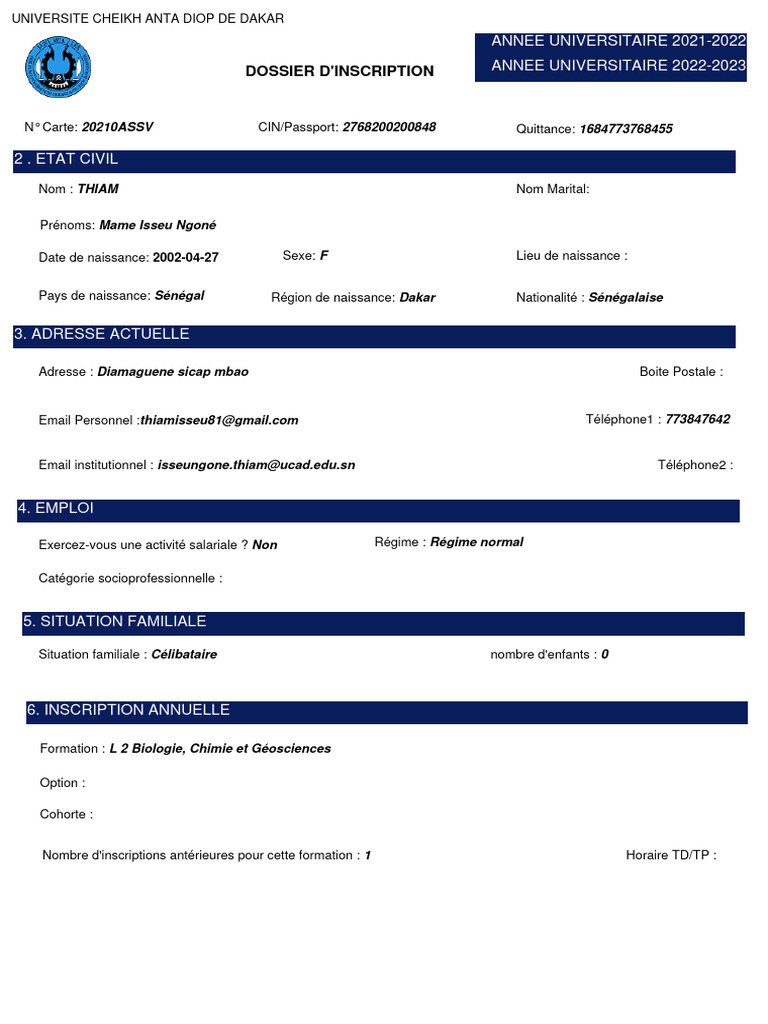 UNIVERSITE CHEIKH ANTA DIOP DE DAKAR

DOSSIER D'INSCRIPTION

ANNEE UNIVERSITAIRE 2021-2022
ANNEE UNIVERSITAIRE 2022-2023

N° Carte: 20210ASSV

CIN/Passport: 2768200200848

Quittance: 1684773768455

2 . ETAT CIVIL

Nom : THIAM

Nom Marital:

Prénoms: Mame Isseu Ngoné

Date de naissance: 2002-04-27

Sexe: F

Lieu de naissance :

Pays de naissance: Sénégal

Région de naissance: Dakar

Nationalité : Sénégalaise

3. ADRESSE ACTUELLE

Adresse : Diamaguene sicap mbao

Boite Postale :

Email Personnel :thiamisseu81@gmail.com

Téléphone1 : 773847642

Email institutionnel : isseungone.thiam@ucad.edu.sn

Téléphone2 :

4. EMPLOI

Exercez-vous une activité salariale ? Non

Régime : Régime normal

Catégorie socioprofessionnelle :

5. SITUATION FAMILIALE

Situation familiale : Célibataire

nombre d'enfants : 0

6. INSCRIPTION ANNUELLE

Formation : L 2 Biologie, Chimie et Géosciences

Option :

Cohorte :

Nombre d'inscriptions antérieures pour cette formation : 1

Horaire TD/TP :